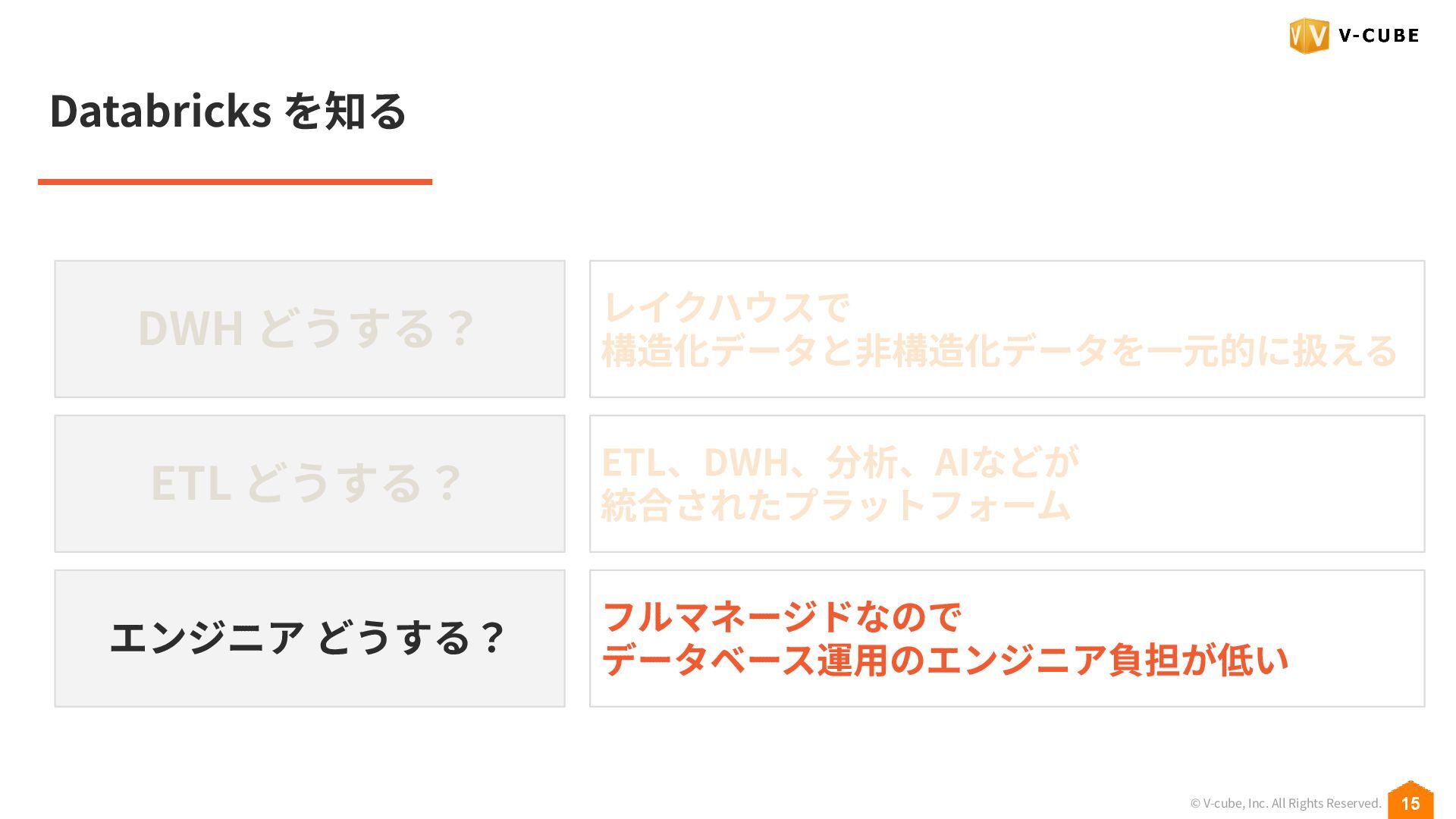 V-CUBE

Databricks を知る

DWH どうする？

レイクハウスで
構造化データと非構造化データを一元的に扱える

ETL どうする？

ETL、DWH、分析、AIなどが
統合されたプラットフォーム

エンジニア どうする？

フルマネージドなので
データベース運用のエンジニア負担が低い

© V-cube, Inc. All Rights Reserved.

15